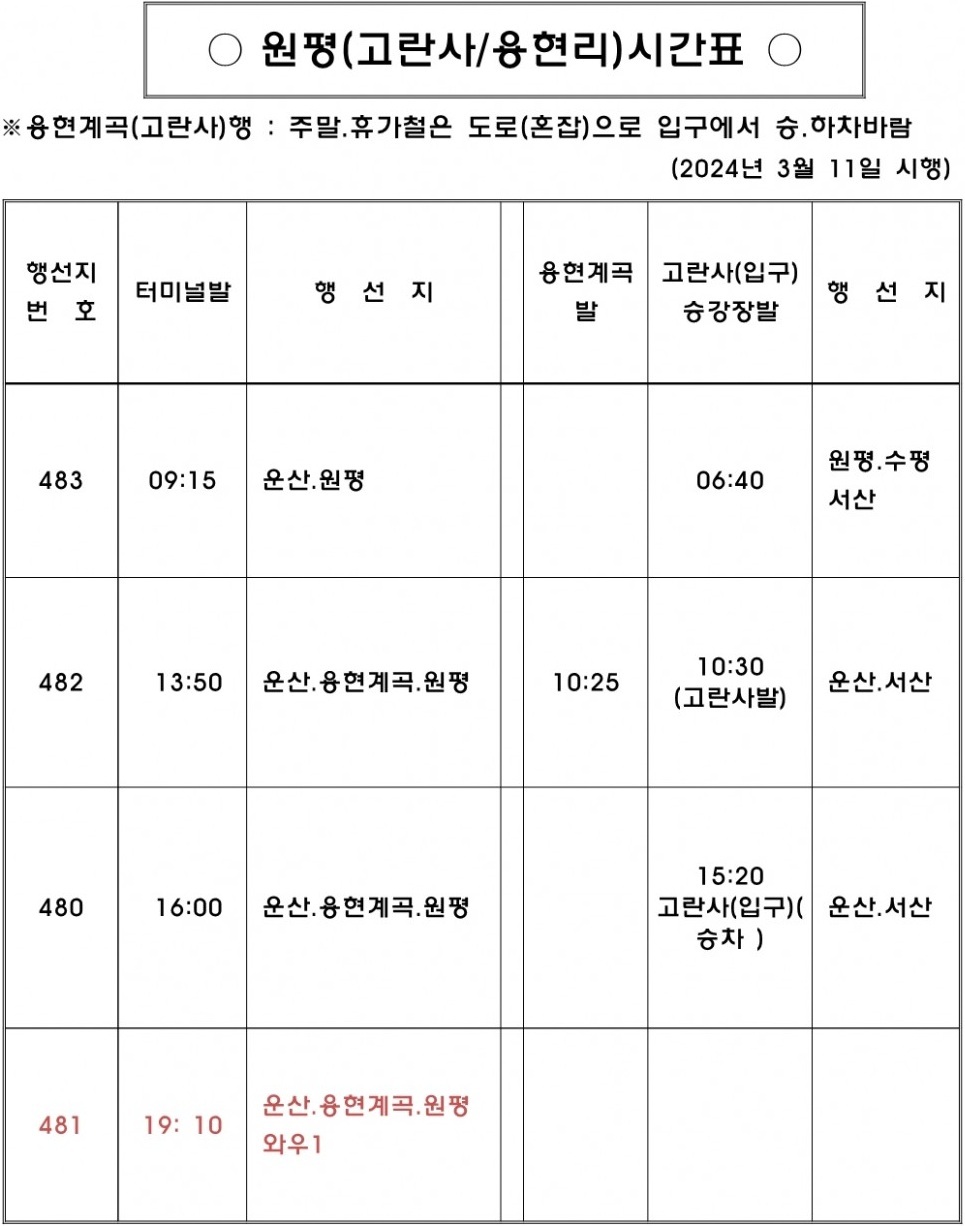 ○ 원평(고란사/용현리)시간표 ○

※용현계곡(고란사)행 : 주말.휴가철은 도로(혼잡)으로 입구에서 승.하차바람

(2024년 3월 11일 시행)

| 행선지 번 호 | 터미널발 | 행 선 지 | | 용현계곡 발 | 고란사(입구) 승강장발 | 행 선 지 |
|---|---|---|---|---|---|---|
| 483 | 09:15 | 운산.원평 | | | 06:40 | 원평.수평 서산 |
| 482 | 13:50 | 운산.용현계곡.원평 | | 10:25 | 10:30 (고란사발) | 운산.서산 |
| 480 | 16:00 | 운산.용현계곡.원평 | | | 15:20 고란사(입구)( 승차 ) | 운산.서산 |
| 481 | 19: 10 | 운산.용현계곡.원평 와우1 | | | | |